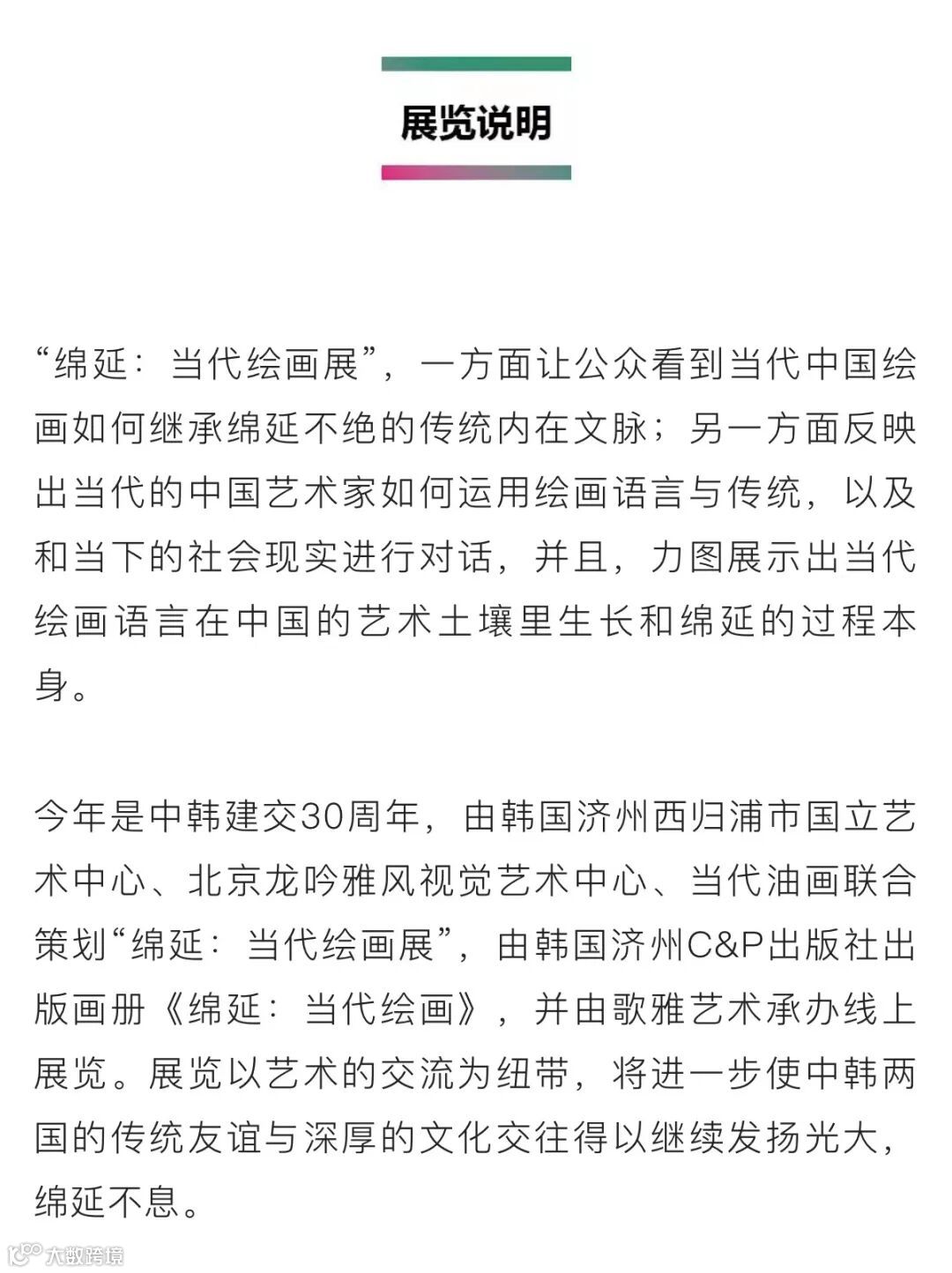 展览说明

“绵延：当代绘画展”，一方面让公众看到当代中国绘画如何继承绵延不绝的传统内在文脉；另一方面反映出当代的中国艺术家如何运用绘画语言与传统，以及和当下的社会现实进行对话，并且，力图展示出当代绘画语言在中国的艺术土壤里生长和绵延的过程本身。

今年是中韩建交30周年，由韩国济州西归浦市国立艺术中心、北京龙吟雅风视觉艺术中心、当代油画联合策划“绵延：当代绘画展”，由韩国济州C&P出版社出版画册《绵延：当代绘画》，并由歌雅艺术承办线上展览。展览以艺术的交流为纽带，将进一步使中韩两国的传统友谊与深厚的文化交往得以继续发扬光大，绵延不息。

大数跨境